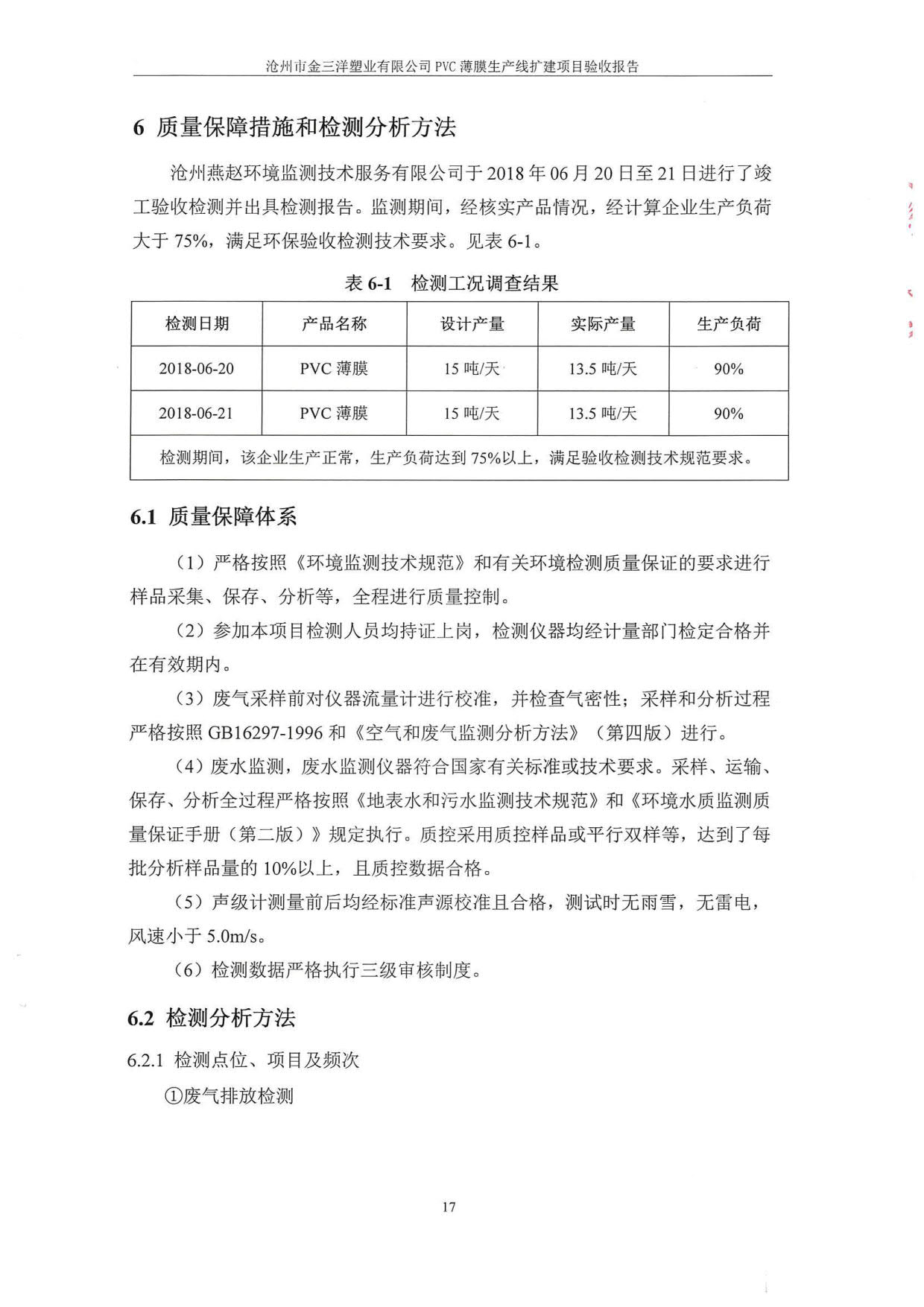 沧州市金三洋塑业有限公司 PVC 薄膜生产线扩建项目验收报告

6 质量保障措施和检测分析方法

沧州燕赵环境监测技术服务有限公司于 2018 年 06 月 20 日至 21 日进行了竣工验收检测并出具检测报告。监测期间，经核实产品情况，经计算企业生产负荷大于 75%，满足环保验收检测技术要求。见表 6-1。

表 6-1 检测工况调查结果

| 检测日期 | 产品名称 | 设计产量 | 实际产量 | 生产负荷 |
|---|---|---|---|---|
| 2018-06-20 | PVC 薄膜 | 15 吨/天 | 13.5 吨/天 | 90% |
| 2018-06-21 | PVC 薄膜 | 15 吨/天 | 13.5 吨/天 | 90% |
| 检测期间，该企业生产正常，生产负荷达到 75%以上，满足验收检测技术规范要求。 | | | | |

6.1 质量保障体系

（1）严格按照《环境监测技术规范》和有关环境检测质量保证的要求进行样品采集、保存、分析等，全程进行质量控制。

（2）参加本项目检测人员均持证上岗，检测仪器均经计量部门检定合格并在有效期内。

（3）废气采样前对仪器流量计进行校准，并检查气密性；采样和分析过程严格按照 GB16297-1996 和《空气和废气监测分析方法》（第四版）进行。

（4）废水监测，废水监测仪器符合国家有关标准或技术要求。采样、运输、保存、分析全过程严格按照《地表水和污水监测技术规范》和《环境水质监测质量保证手册（第二版）》规定执行。质控采用质控样品或平行双样等，达到了每批分析样品量的 10%以上，且质控数据合格。

（5）声级计测量前后均经标准声源校准且合格，测试时无雨雪，无雷电，风速小于 5.0m/s。

（6）检测数据严格执行三级审核制度。

6.2 检测分析方法

6.2.1 检测点位、项目及频次

①废气排放检测

17